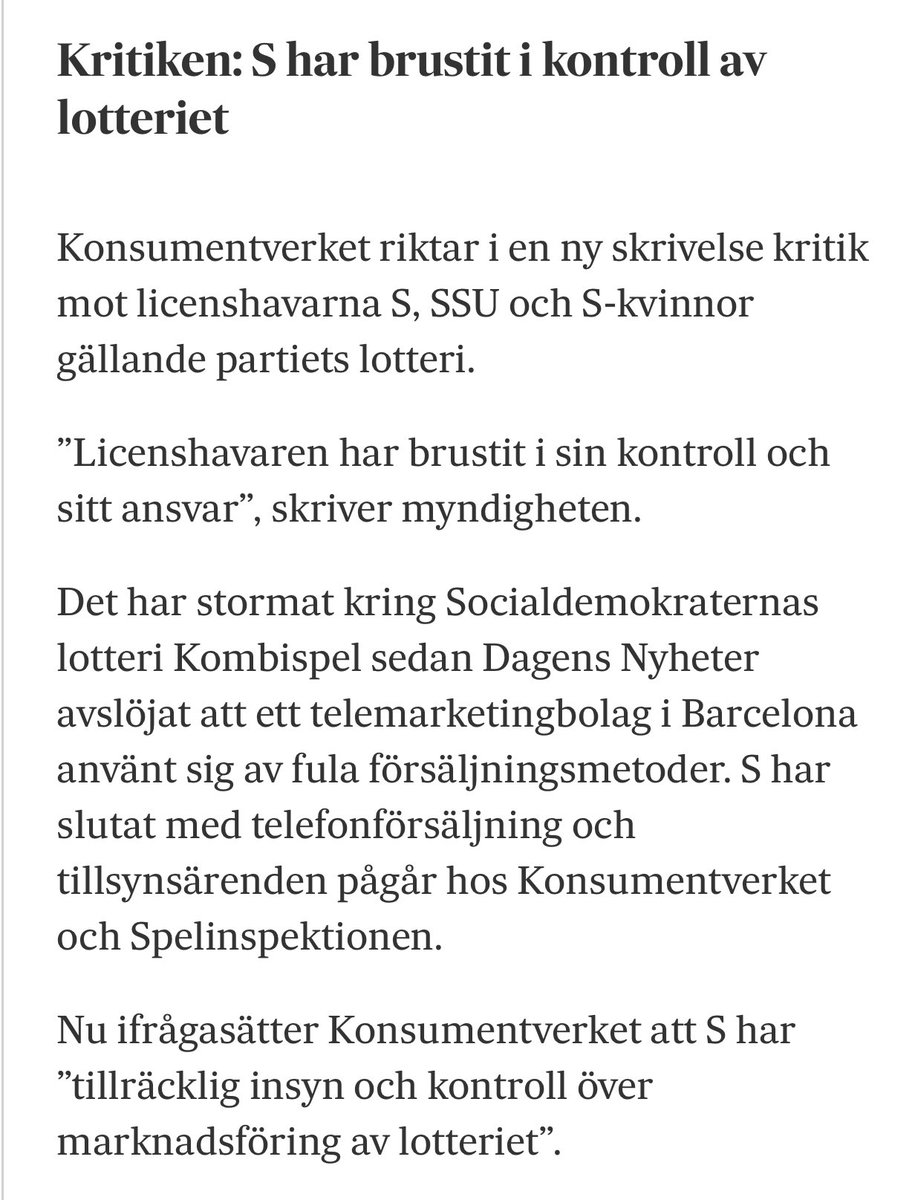 Kritiken: S har brustit i kontroll av lotteriet

Konsumentverket riktar i en ny skrivelse kritik mot licenshavarna S, SSU och S-kvinnor gällande partiets lotteri.

”Licenshavaren har brustit i sin kontroll och sitt ansvar”, skriver myndigheten.

Det har stormat kring Socialdemokraternas lotteri Kombispel sedan Dagens Nyheter avslöjat att ett telemarketingbolag i Barcelona använt sig av fula försäljningsmetoder. S har slutat med telefonförsäljning och tillsynsärenden pågår hos Konsumentverket och Spelinspektionen.

Nu ifrågasätter Konsumentverket att S har ”tillräcklig insyn och kontroll över marknadsföring av lotteriet”.